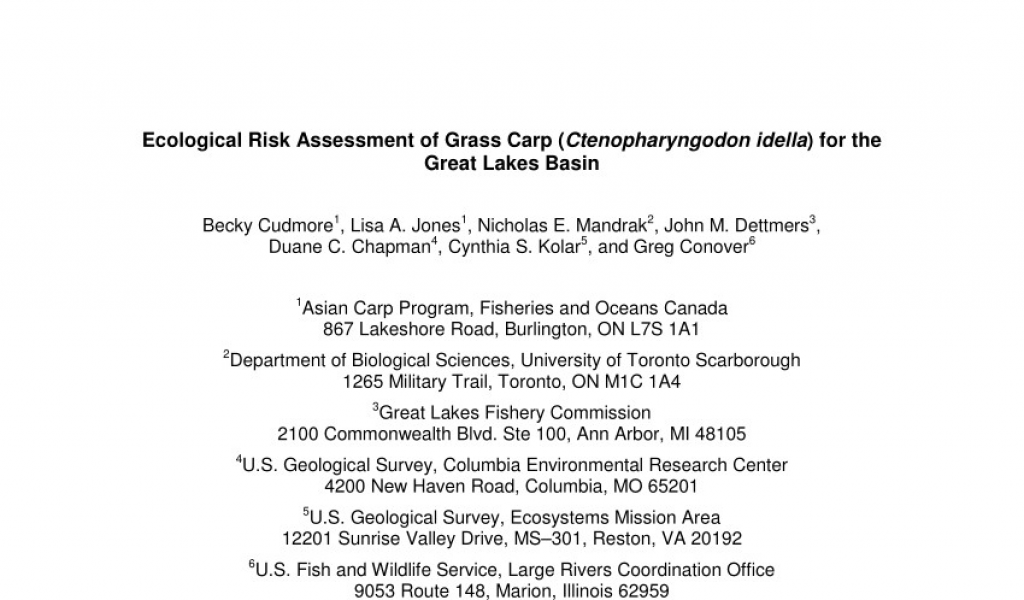 Ecological Risk Assessment of Grass Carp (Ctenopharyngodon idella) for the Great Lakes Basin

Becky Cudmore$^1$, Lisa A. Jones$^1$, Nicholas E. Mandrak$^2$, John M. Dettmers$^3$, Duane C. Chapman$^4$, Cynthia S. Kolar$^5$, and Greg Conover$^6$

$^1$Asian Carp Program, Fisheries and Oceans Canada
867 Lakeshore Road, Burlington, ON L7S 1A1

$^2$Department of Biological Sciences, University of Toronto Scarborough
1265 Military Trail, Toronto, ON M1C 1A4

$^3$Great Lakes Fishery Commission
2100 Commonwealth Blvd. Ste 100, Ann Arbor, MI 48105

$^4$U.S. Geological Survey, Columbia Environmental Research Center
4200 New Haven Road, Columbia, MO 65201

$^5$U.S. Geological Survey, Ecosystems Mission Area
12201 Sunrise Valley Drive, MS–301, Reston, VA 20192

$^6$U.S. Fish and Wildlife Service, Large Rivers Coordination Office
9053 Route 148, Marion, Illinois 62959